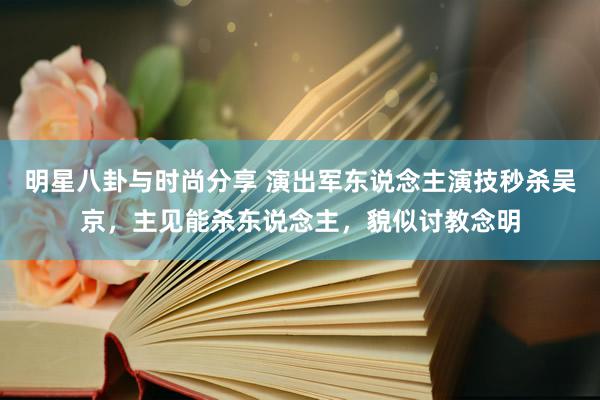 明星八卦与时尚分享 演出军东说念主演技秒杀吴京，主见能杀东说念主，貌似讨教念明